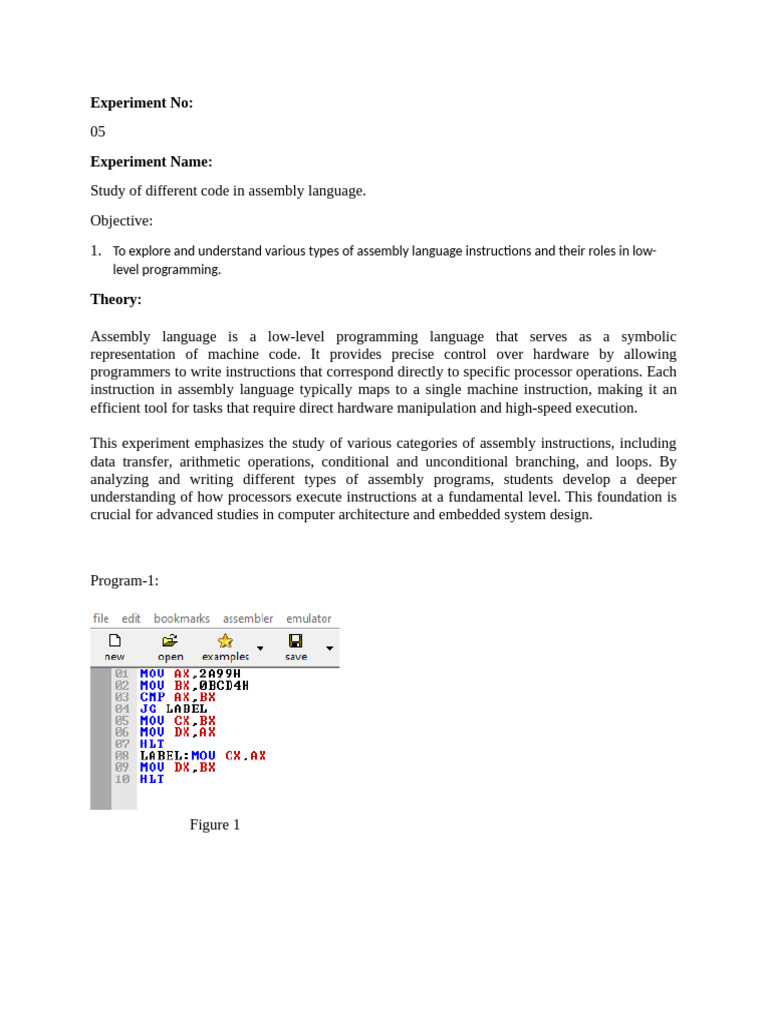 **Experiment No:**

05

**Experiment Name:**

Study of different code in assembly language.

Objective:

1. To explore and understand various types of assembly language instructions and their roles in low-level programming.

**Theory:**

Assembly language is a low-level programming language that serves as a symbolic representation of machine code. It provides precise control over hardware by allowing programmers to write instructions that correspond directly to specific processor operations. Each instruction in assembly language typically maps to a single machine instruction, making it an efficient tool for tasks that require direct hardware manipulation and high-speed execution.

This experiment emphasizes the study of various categories of assembly instructions, including data transfer, arithmetic operations, conditional and unconditional branching, and loops. By analyzing and writing different types of assembly programs, students develop a deeper understanding of how processors execute instructions at a fundamental level. This foundation is crucial for advanced studies in computer architecture and embedded system design.

Program-1:

file edit bookmarks assembler emulator

new open examples save

01 MOV AX,2A99H
02 MOV BX,0BCD4H
03 CMP AX,BX
04 JG LABEL
05 MOV CX,BX
06 MOV DX,AX
07 HLT
08 LABEL:MOV CX,AX
09 MOV DX,BX
10 HLT

Figure 1